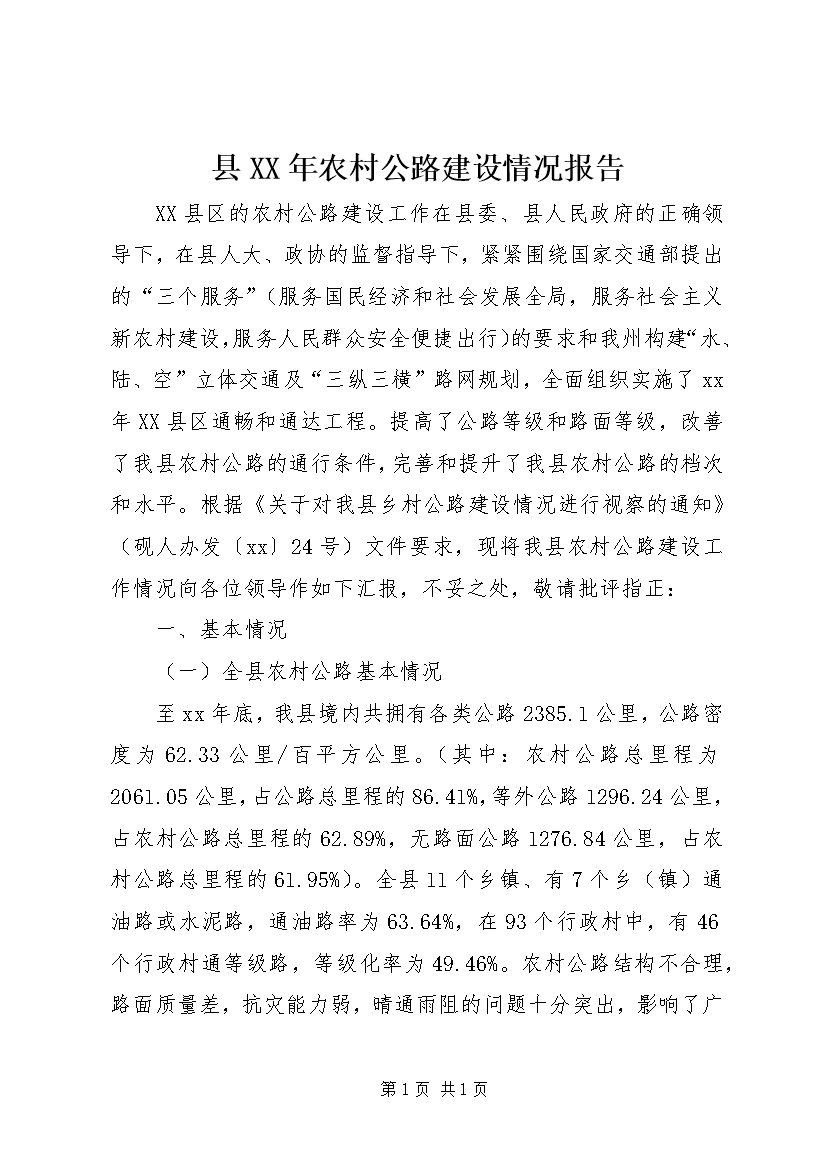 县XX年农村公路建设情况报告

XX县区的农村公路建设工作在县委、县人民政府的正确领导下，在县人大、政协的监督指导下，紧紧围绕国家交通部提出的“三个服务”（服务国民经济和社会发展全局，服务社会主义新农村建设,服务人民群众安全便捷出行)的要求和我州构建“水、陆、空”立体交通及“三纵三横”路网规划，全面组织实施了xx年XX县区通畅和通达工程。提高了公路等级和路面等级，改善了我县农村公路的通行条件，完善和提升了我县农村公路的档次和水平。根据《关于对我县乡村公路建设情况进行视察的通知》（砚人办发〔xx〕24号）文件要求，现将我县农村公路建设工作情况向各位领导作如下汇报，不妥之处，敬请批评指正：

一、基本情况

（一）全县农村公路基本情况

至xx年底，我县境内共拥有各类公路2385.1公里，公路密度为62.33公里/百平方公里。（其中：农村公路总里程为2061.05公里，占公路总里程的86.41%，等外公路1296.24公里，占农村公路总里程的62.89%，无路面公路1276.84公里，占农村公路总里程的61.95%）。全县11个乡镇、有7个乡（镇）通油路或水泥路，通油路率为63.64%，在93个行政村中，有46个行政村通等级路，等级化率为49.46%。农村公路结构不合理，路面质量差，抗灾能力弱，晴通雨阻的问题十分突出，影响了广

第1页 共1页